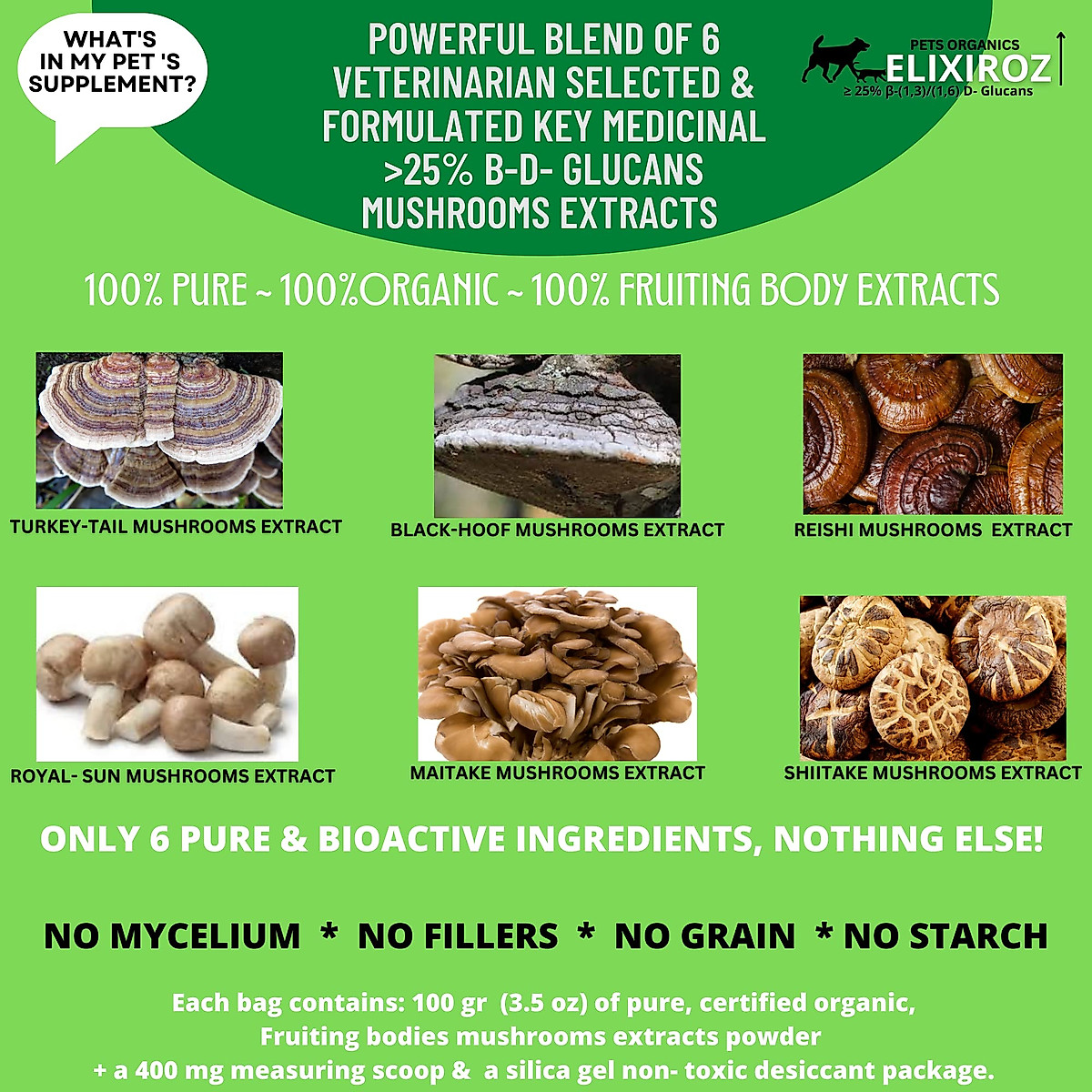 WHAT'S IN MY PET 'S SUPPLEMENT?

POWERFUL BLEND OF 6 VETERINARIAN SELECTED & FORMULATED KEY MEDICINAL >25% B-D- GLUCANS MUSHROOMS EXTRACTS

PETS ORGANICS
ELIXIROZ
≥ 25% β-(1,3)/(1,6) D- Glucans

100% PURE ~ 100%ORGANIC ~ 100% FRUITING BODY EXTRACTS

TURKEY-TAIL MUSHROOMS EXTRACT

BLACK-HOOF MUSHROOMS EXTRACT

REISHI MUSHROOMS EXTRACT

ROYAL- SUN MUSHROOMS EXTRACT

MAITAKE MUSHROOMS EXTRACT

SHIITAKE MUSHROOMS EXTRACT

ONLY 6 PURE & BIOACTIVE INGREDIENTS, NOTHING ELSE!

NO MYCELIUM * NO FILLERS * NO GRAIN * NO STARCH

Each bag contains: 100 gr (3.5 oz) of pure, certified organic, Fruiting bodies mushrooms extracts powder + a 400 mg measuring scoop & a silica gel non- toxic desiccant package.